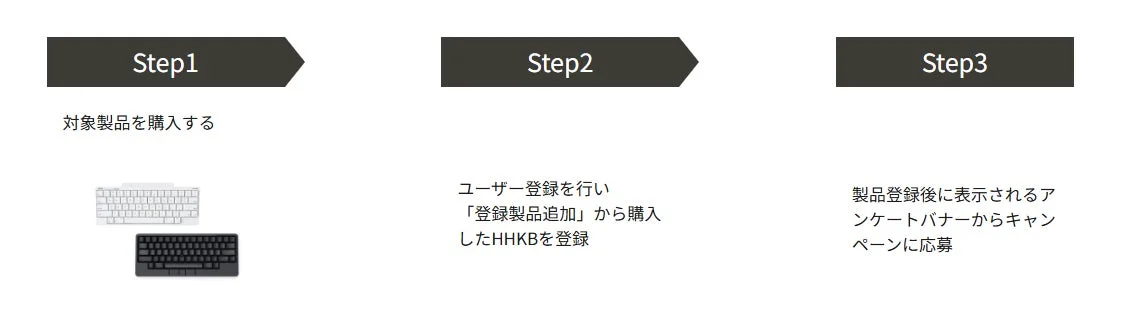 Step1

対象製品を購入する

Step2

ユーザー登録を行い「登録製品追加」から購入したHHKBを登録

Step3

製品登録後に表示されるアンケートバナーからキャンペーンに応募